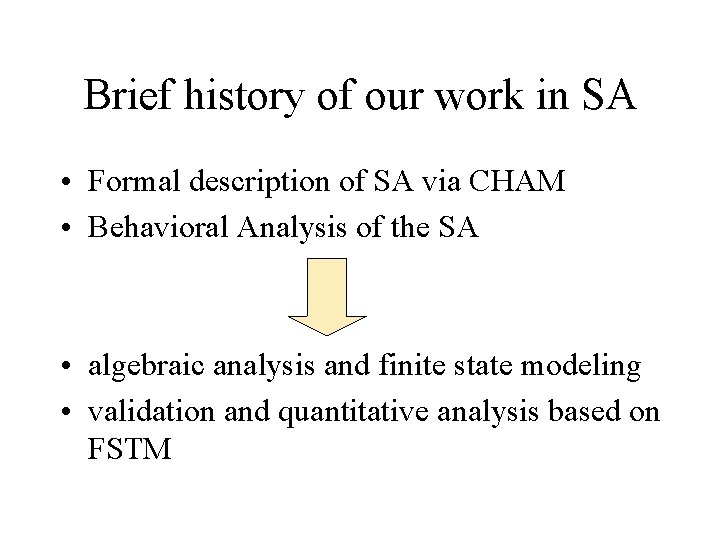 Brief history of our work in SA

• Formal description of SA via CHAM
• Behavioral Analysis of the SA

• algebraic analysis and finite state modeling
• validation and quantitative analysis based on FSTM